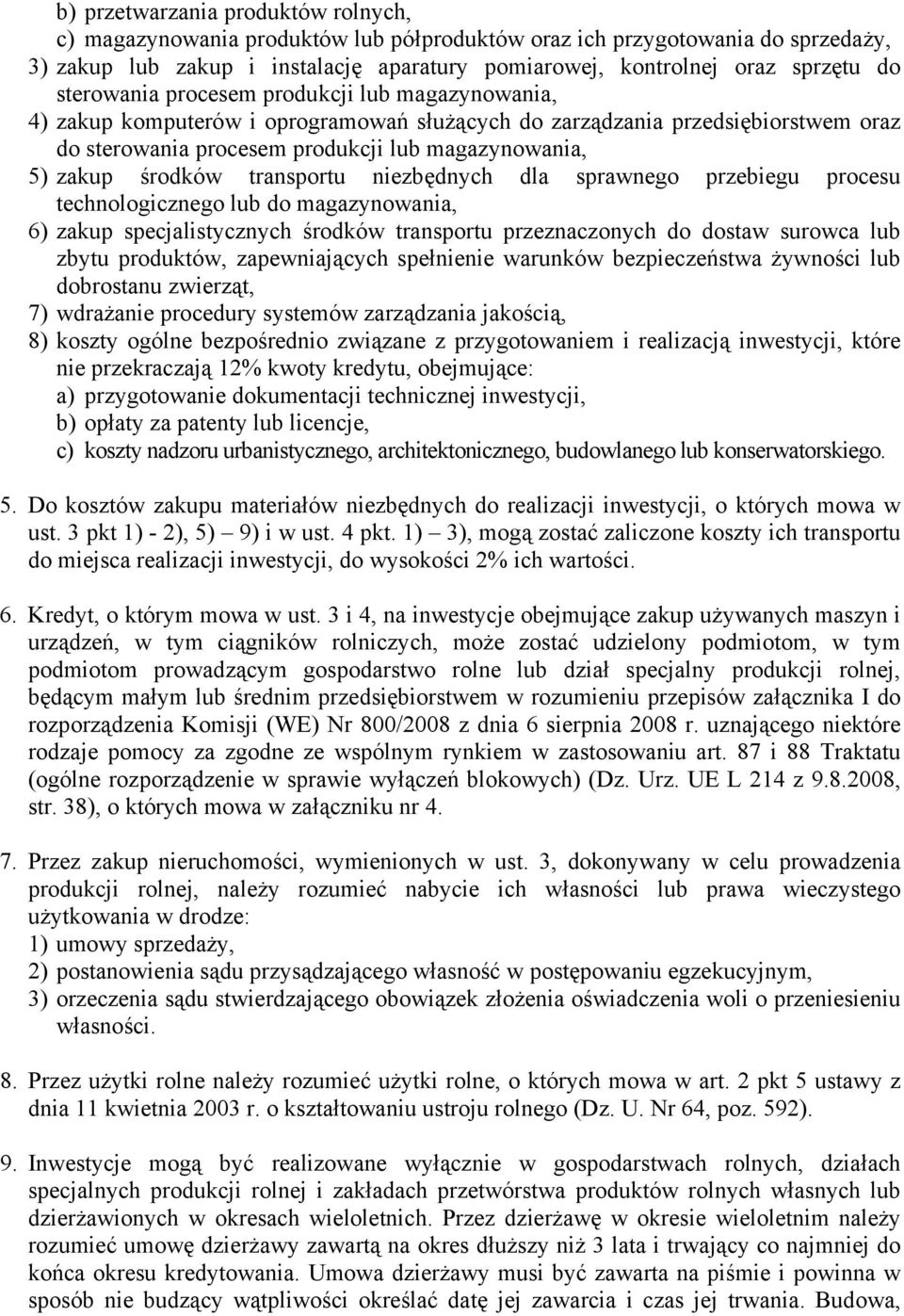 b) przetwarzania produktów rolnych,
c) magazynowania produktów lub półproduktów oraz ich przygotowania do sprzedaży,
3) zakup lub zakup i instalację aparatury pomiarowej, kontrolnej oraz sprzętu do sterowania procesem produkcji lub magazynowania,
4) zakup komputerów i oprogramowań służących do zarządzania przedsiębiorstwem oraz do sterowania procesem produkcji lub magazynowania,
5) zakup środków transportu niezbędnych dla sprawnego przebiegu procesu technologicznego lub do magazynowania,
6) zakup specjalistycznych środków transportu przeznaczonych do dostaw surowca lub zbytu produktów, zapewniających spełnienie warunków bezpieczeństwa żywności lub dobrostanu zwierząt,
7) wdrażanie procedury systemów zarządzania jakością,
8) koszty ogólne bezpośrednio związane z przygotowaniem i realizacją inwestycji, które nie przekraczają 12% kwoty kredytu, obejmujące:
a) przygotowanie dokumentacji technicznej inwestycji,
b) opłaty za patenty lub licencje,
c) koszty nadzoru urbanistycznego, architektonicznego, budowlanego lub konserwatorskiego.

5. Do kosztów zakupu materiałów niezbędnych do realizacji inwestycji, o których mowa w ust. 3 pkt 1) - 2), 5) – 9) i w ust. 4 pkt. 1) – 3), mogą zostać zaliczone koszty ich transportu do miejsca realizacji inwestycji, do wysokości 2% ich wartości.

6. Kredyt, o którym mowa w ust. 3 i 4, na inwestycje obejmujące zakup używanych maszyn i urządzeń, w tym ciągników rolniczych, może zostać udzielony podmiotom, w tym podmiotom prowadzącym gospodarstwo rolne lub dział specjalny produkcji rolnej, będącym małym lub średnim przedsiębiorstwem w rozumieniu przepisów załącznika I do rozporządzenia Komisji (WE) Nr 800/2008 z dnia 6 sierpnia 2008 r. uznającego niektóre rodzaje pomocy za zgodne ze wspólnym rynkiem w zastosowaniu art. 87 i 88 Traktatu (ogólne rozporządzenie w sprawie wyłączeń blokowych) (Dz. Urz. UE L 214 z 9.8.2008, str. 38), o których mowa w załączniku nr 4.

7. Przez zakup nieruchomości, wymienionych w ust. 3, dokonywany w celu prowadzenia produkcji rolnej, należy rozumieć nabycie ich własności lub prawa wieczystego użytkowania w drodze:
1) umowy sprzedaży,
2) postanowienia sądu przysądzającego własność w postępowaniu egzekucyjnym,
3) orzeczenia sądu stwierdzającego obowiązek złożenia oświadczenia woli o przeniesieniu własności.

8. Przez użytki rolne należy rozumieć użytki rolne, o których mowa w art. 2 pkt 5 ustawy z dnia 11 kwietnia 2003 r. o kształtowaniu ustroju rolnego (Dz. U. Nr 64, poz. 592).

9. Inwestycje mogą być realizowane wyłącznie w gospodarstwach rolnych, działach specjalnych produkcji rolnej i zakładach przetwórstwa produktów rolnych własnych lub dzierżawionych w okresach wieloletnich. Przez dzierżawę w okresie wieloletnim należy rozumieć umowę dzierżawy zawartą na okres dłuższy niż 3 lata i trwający co najmniej do końca okresu kredytowania. Umowa dzierżawy musi być zawarta na piśmie i powinna w sposób nie budzący wątpliwości określać datę jej zawarcia i czas jej trwania. Budowa,